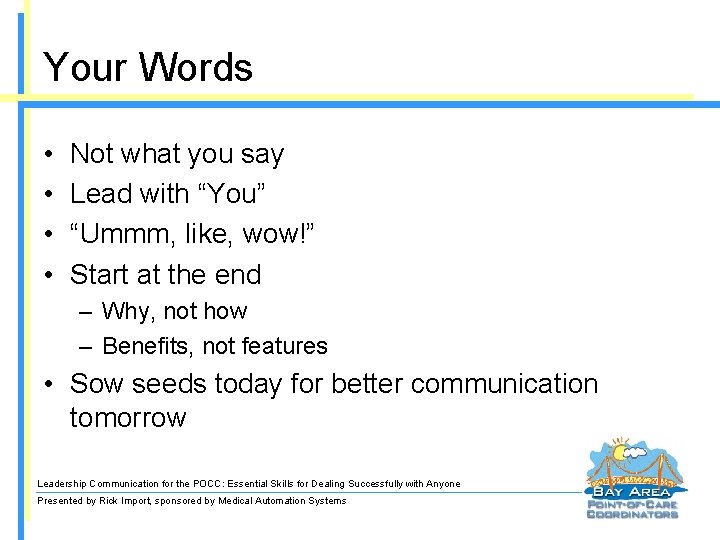 Your Words

• Not what you say
• Lead with “You”
• “Ummm, like, wow!”
• Start at the end
– Why, not how
– Benefits, not features
• Sow seeds today for better communication tomorrow

Leadership Communication for the POCC: Essential Skills for Dealing Successfully with Anyone

Presented by Rick Import, sponsored by Medical Automation Systems

BAY AREA
POINT-OF-CARE
COORDINATORS